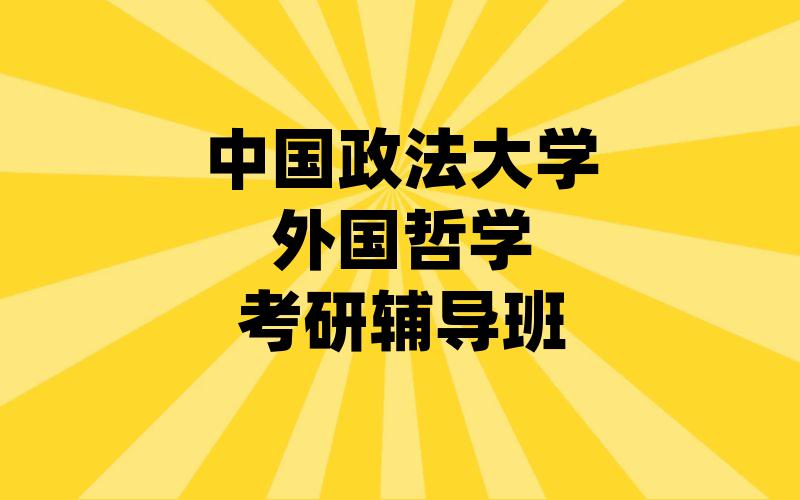 中国政法大学
外国哲学
考研辅导班